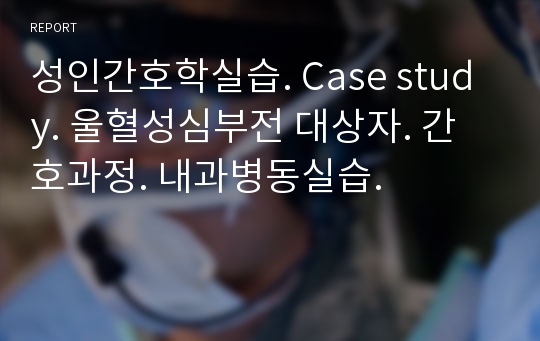 REPORT

성인간호학실습. Case study. 울혈성심부전 대상자. 간호과정. 내과병동실습.